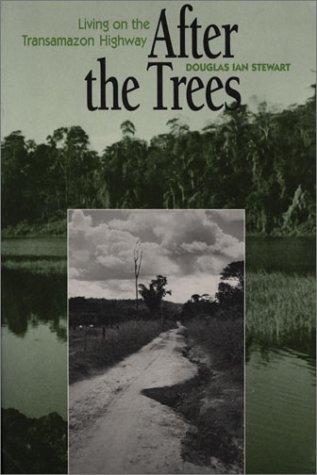 Living on the Transamazon Highway

After the Trees

DOUGLAS IAN STEWART